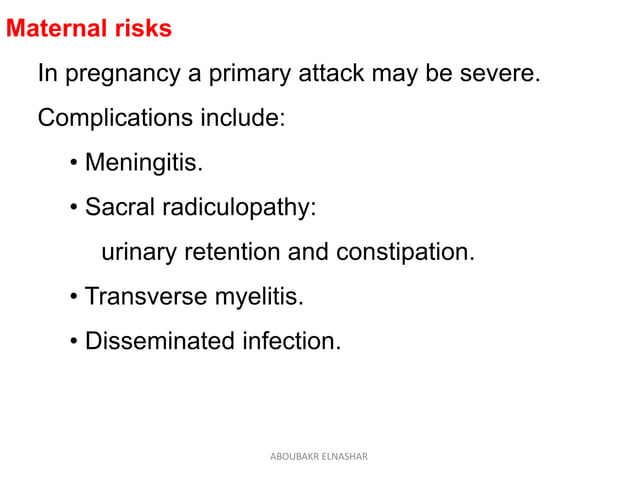 Maternal risks

In pregnancy a primary attack may be severe.

Complications include:

• Meningitis.

• Sacral radiculopathy:

urinary retention and constipation.

• Transverse myelitis.

• Disseminated infection.

ABOUBAKR ELNASHAR